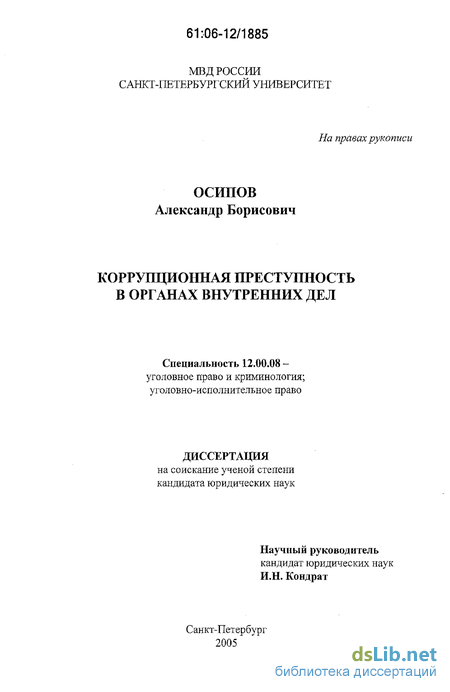 61:06-12/1885

МВД РОССИИ
САНКТ-ПЕТЕРБУРГСКИЙ УНИВЕРСИТЕТ

На правах рукописи

ОСИПОВ
Александр Борисович

КОРРУПЦИОННАЯ ПРЕСТУПНОСТЬ
В ОРГАНАХ ВНУТРЕННИХ ДЕЛ

Специальность 12.00.08 –
уголовное право и криминология;
уголовно-исполнительное право

ДИССЕРТАЦИЯ
на соискание ученой степени
кандидата юридических наук

Научный руководитель
кандидат юридических наук
И.Н. Кондрат

Санкт-Петербург
2005

dsLib.net
библиотека диссертаций